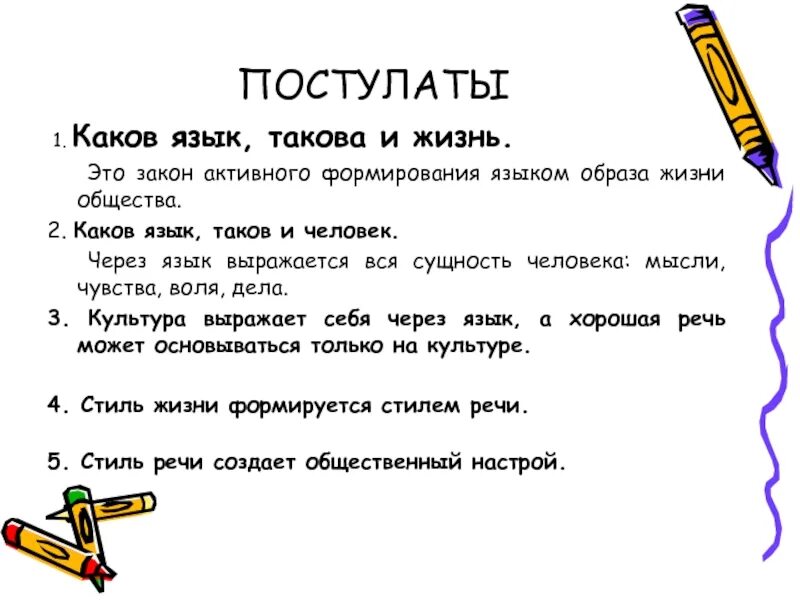 ПОСТУЛАТЫ

1. Каков язык, такова и жизнь.

Это закон активного формирования языком образа жизни общества.

2. Каков язык, таков и человек.

Через язык выражается вся сущность человека: мысли, чувства, воля, дела.

3. Культура выражает себя через язык, а хорошая речь может основываться только на культуре.

4. Стиль жизни формируется стилем речи.

5. Стиль речи создает общественный настрой.